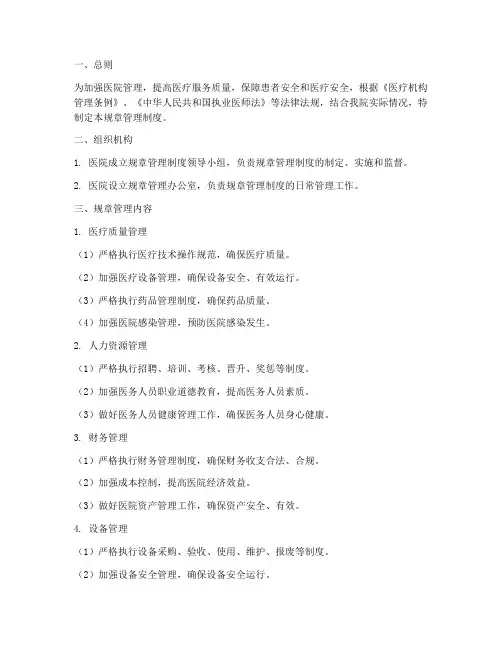 一、总则

为加强医院管理，提高医疗服务质量，保障患者安全和医疗安全，根据《医疗机构管理条例》、《中华人民共和国执业医师法》等法律法规，结合我院实际情况，特制定本规章管理制度。

二、组织机构

1. 医院成立规章管理制度领导小组，负责规章管理制度的制定、实施和监督。

2. 医院设立规章管理办公室，负责规章管理制度的日常管理工作。

三、规章管理内容

1. 医疗质量管理

（1）严格执行医疗技术操作规范，确保医疗质量。

（2）加强医疗设备管理，确保设备安全、有效运行。

（3）严格执行药品管理制度，确保药品质量。

（4）加强医院感染管理，预防医院感染发生。

2. 人力资源管理

（1）严格执行招聘、培训、考核、晋升、奖惩等制度。

（2）加强医务人员职业道德教育，提高医务人员素质。

（3）做好医务人员健康管理工作，确保医务人员身心健康。

3. 财务管理

（1）严格执行财务管理制度，确保财务收支合法、合规。

（2）加强成本控制，提高医院经济效益。

（3）做好医院资产管理工作，确保资产安全、有效。

4. 设备管理

（1）严格执行设备采购、验收、使用、维护、报废等制度。

（2）加强设备安全管理，确保设备安全运行。